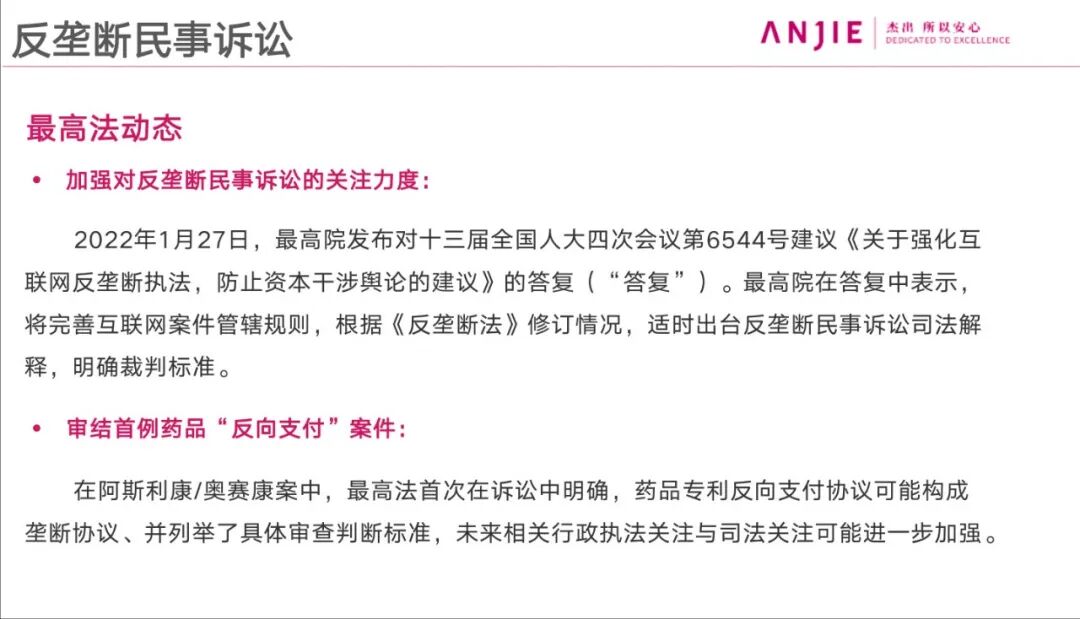 反垄断民事诉讼

ANJIE 杰出 所以安心
DEDICATED TO EXCELLENCE

最高法动态

• 加强对反垄断民事诉讼的关注力度：

2022年1月27日，最高院发布对十三届全国人大四次会议第6544号建议《关于强化互联网反垄断执法，防止资本干涉舆论的建议》的答复（“答复”）。最高院在答复中表示，将完善互联网案件管辖规则，根据《反垄断法》修订情况，适时出台反垄断民事诉讼司法解释，明确裁判标准。

• 审结首例药品“反向支付”案件：

在阿斯利康/奥赛康案中，最高法首次在诉讼中明确，药品专利反向支付协议可能构成垄断协议、并列举了具体审查判断标准，未来相关行政执法关注与司法关注可能进一步加强。